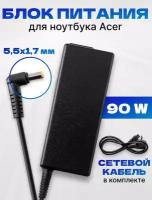 БЛОК ПИТАНИЯ
для ноутбука Acer

5,5x1,7 мм

90 W

СЕТЕВОЙ
КАБЕЛЬ
в комплекте